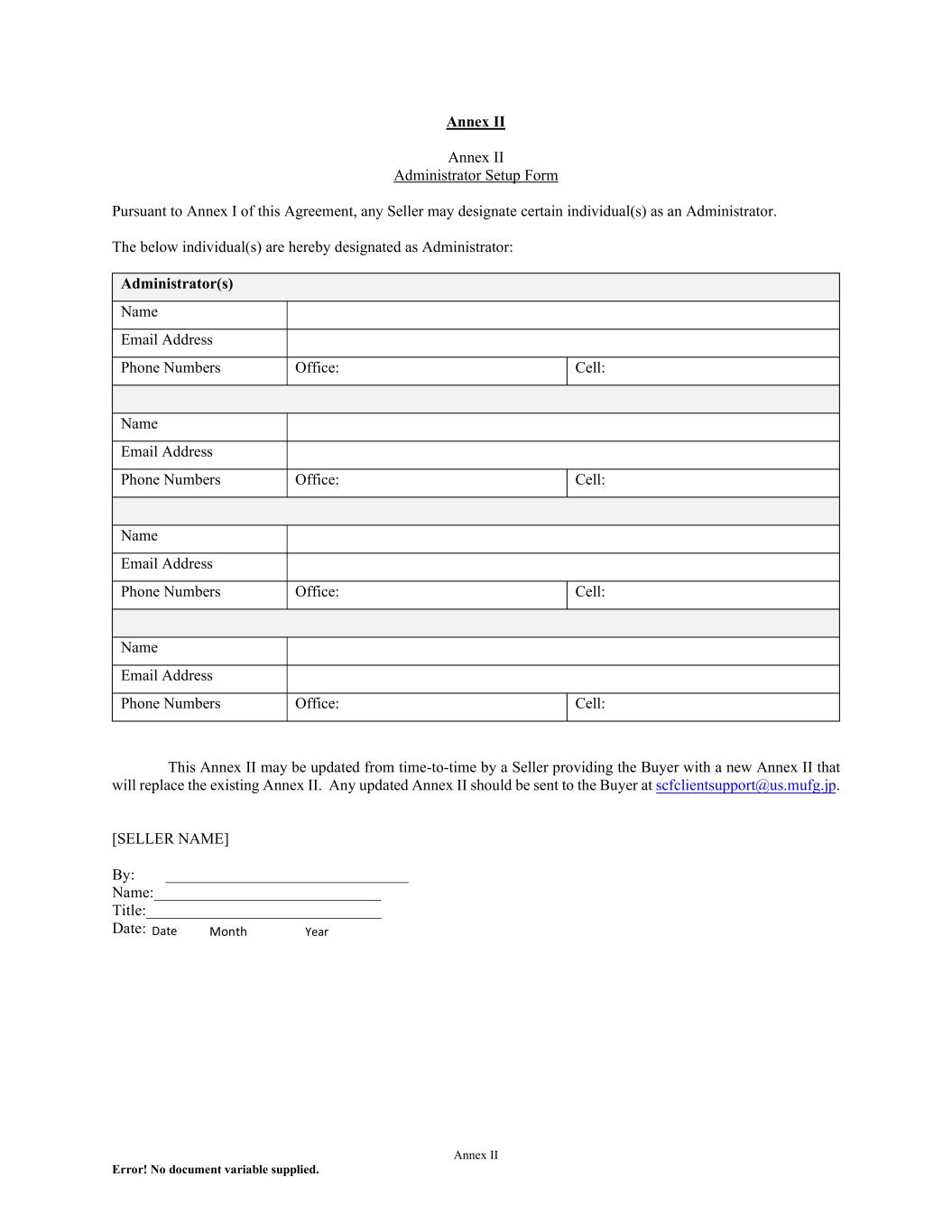 Annex II

Annex II
Administrator Setup Form

Pursuant to Annex I of this Agreement, any Seller may designate certain individual(s) as an Administrator.

The below individual(s) are hereby designated as Administrator:

| Administrator(s) | | |
|---|---|---|
| Name | | |
| Email Address | | |
| Phone Numbers | Office: | Cell: |
| | | |
| Name | | |
| Email Address | | |
| Phone Numbers | Office: | Cell: |
| | | |
| Name | | |
| Email Address | | |
| Phone Numbers | Office: | Cell: |
| | | |
| Name | | |
| Email Address | | |
| Phone Numbers | Office: | Cell: |

This Annex II may be updated from time-to-time by a Seller providing the Buyer with a new Annex II that will replace the existing Annex II. Any updated Annex II should be sent to the Buyer at scfclientsupport@us.mufg.jp.

[SELLER NAME]

By: ______________________________
Name:______________________________
Title:______________________________
Date: Date Month Year

Annex II
Error! No document variable supplied.